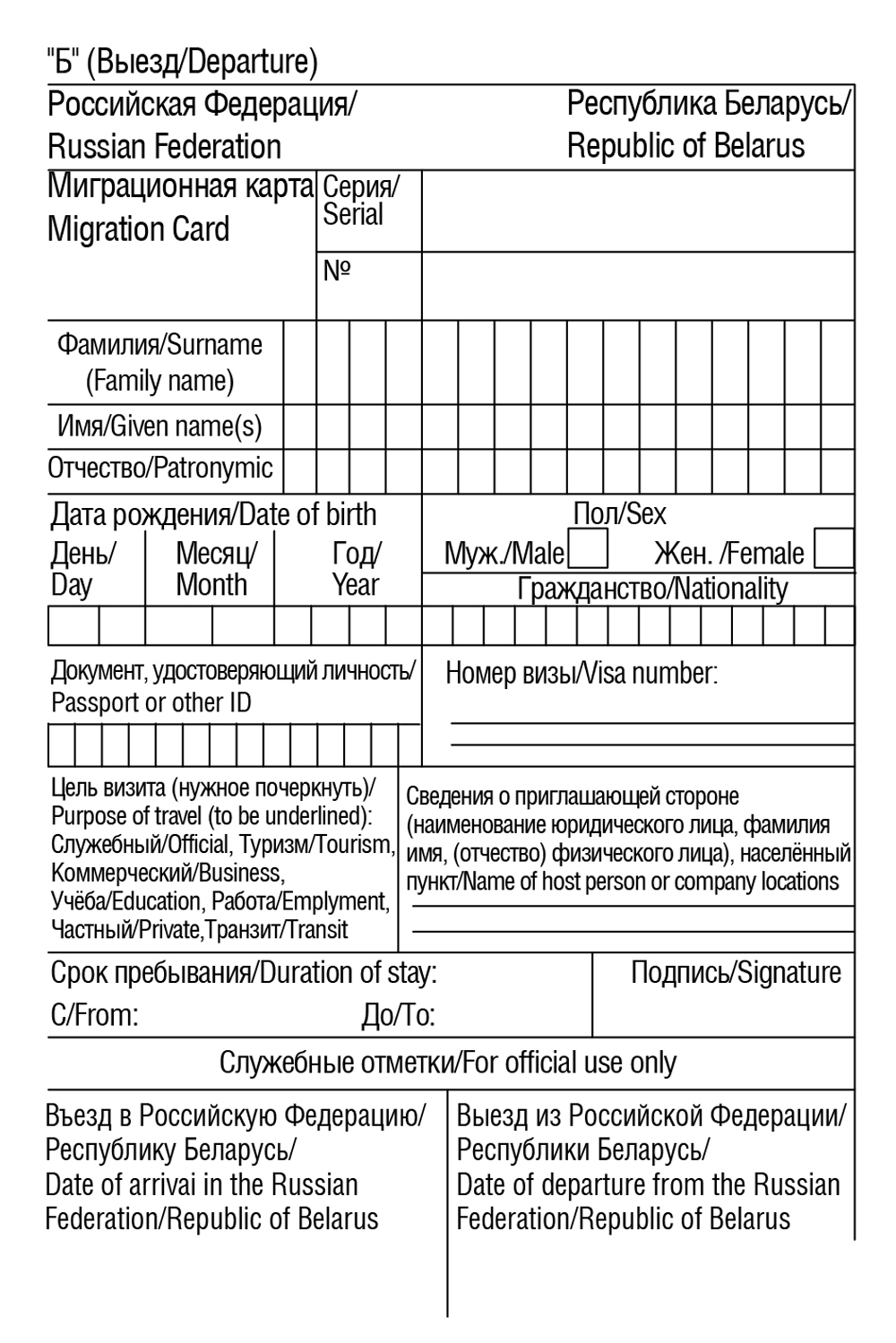 "Б" (Выезд/Departure)

Российская Федерация/
Russian Federation

Республика Беларусь/
Republic of Belarus

Миграционная карта
Migration Card

Серия/
Serial

№

Фамилия/Surname
(Family name)

Имя/Given name(s)

Отчество/Patronymic

Дата рождения/Date of birth

День/
Day

Месяц/
Month

Год/
Year

Пол/Sex

Муж./Male

Жен. /Female

Гражданство/Nationality

Документ, удостоверяющий личность/
Passport or other ID

Номер визы/Visa number:

Цель визита (нужное почеркнуть)/
Purpose of travel (to be underlined):
Служебный/Official, Туризм/Tourism,
Коммерческий/Business,
Учёба/Education, Работа/Emplyment,
Частный/Private,Транзит/Transit

Сведения о приглашающей стороне (наименование юридического лица, фамилия имя, (отчество) физического лица), населённый пункт/Name of host person or company locations

Срок пребывания/Duration of stay:

С/From:

До/To:

Подпись/Signature

Служебные отметки/For official use only

Въезд в Российскую Федерацию/
Республику Беларусь/
Date of arrivai in the Russian
Federation/Republic of Belarus

Выезд из Российской Федерации/
Республики Беларусь/
Date of departure from the Russian
Federation/Republic of Belarus